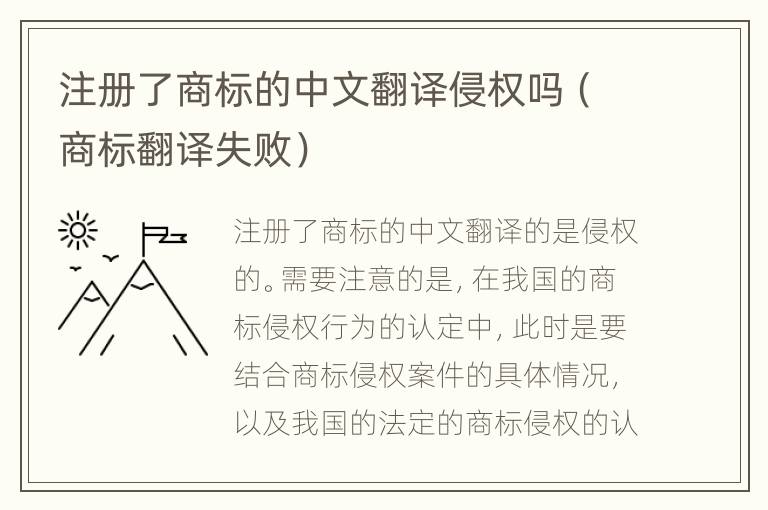 注册了商标的中文翻译侵权吗（商标翻译失败）

注册了商标的中文翻译的是侵权的。需要注意的是，在我国的商标侵权行为的认定中，此时是要结合商标侵权案件的具体情况，以及我国的法定的商标侵权的认